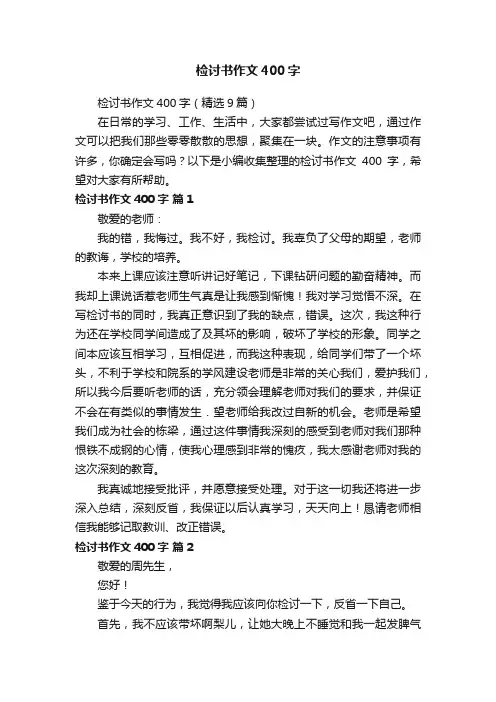 检讨书作文400字

检讨书作文400字（精选9篇）

在日常的学习、工作、生活中，大家都尝试过写作文吧，通过作文可以把我们那些零零散散的思想，聚集在一块。作文的注意事项有许多，你确定会写吗？以下是小编收集整理的检讨书作文 400 字，希望对大家有所帮助。

检讨书作文400字 篇1

敬爱的老师：

我的错，我悔过。我不好，我检讨。我辜负了父母的期望，老师的教诲，学校的培养。

本来上课应该注意听讲记好笔记，下课钻研问题的勤奋精神。而我却上课说话惹老师生气真是让我感到惭愧！我对学习觉悟不深。在写检讨书的同时，我真正意识到了我的缺点，错误。这次，我这种行为还在学校同学间造成了及其坏的影响，破坏了学校的形象。同学之间本应该互相学习，互相促进，而我这种表现，给同学们带了一个坏头，不利于学校和院系的学风建设老师是非常的关心我们，爱护我们，所以我今后要听老师的话，充分领会理解老师对我们的要求，并保证不会在有类似的事情发生．望老师给我改过自新的机会。老师是希望我们成为社会的栋梁，通过这件事情我深刻的感受到老师对我们那种恨铁不成钢的心情，使我心理感到非常的愧疚，我太感谢老师对我的这次深刻的教育。

我真诚地接受批评，并愿意接受处理。对于这一切我还将进一步深入总结，深刻反省，我保证以后认真学习，天天向上！恳请老师相信我能够记取教训、改正错误。

检讨书作文400字 篇2

敬爱的周先生，

您好！

鉴于今天的行为，我觉得我应该向你检讨一下，反省一下自己。

首先，我不应该带坏啊梨儿，让她大晚上不睡觉和我一起发脾气